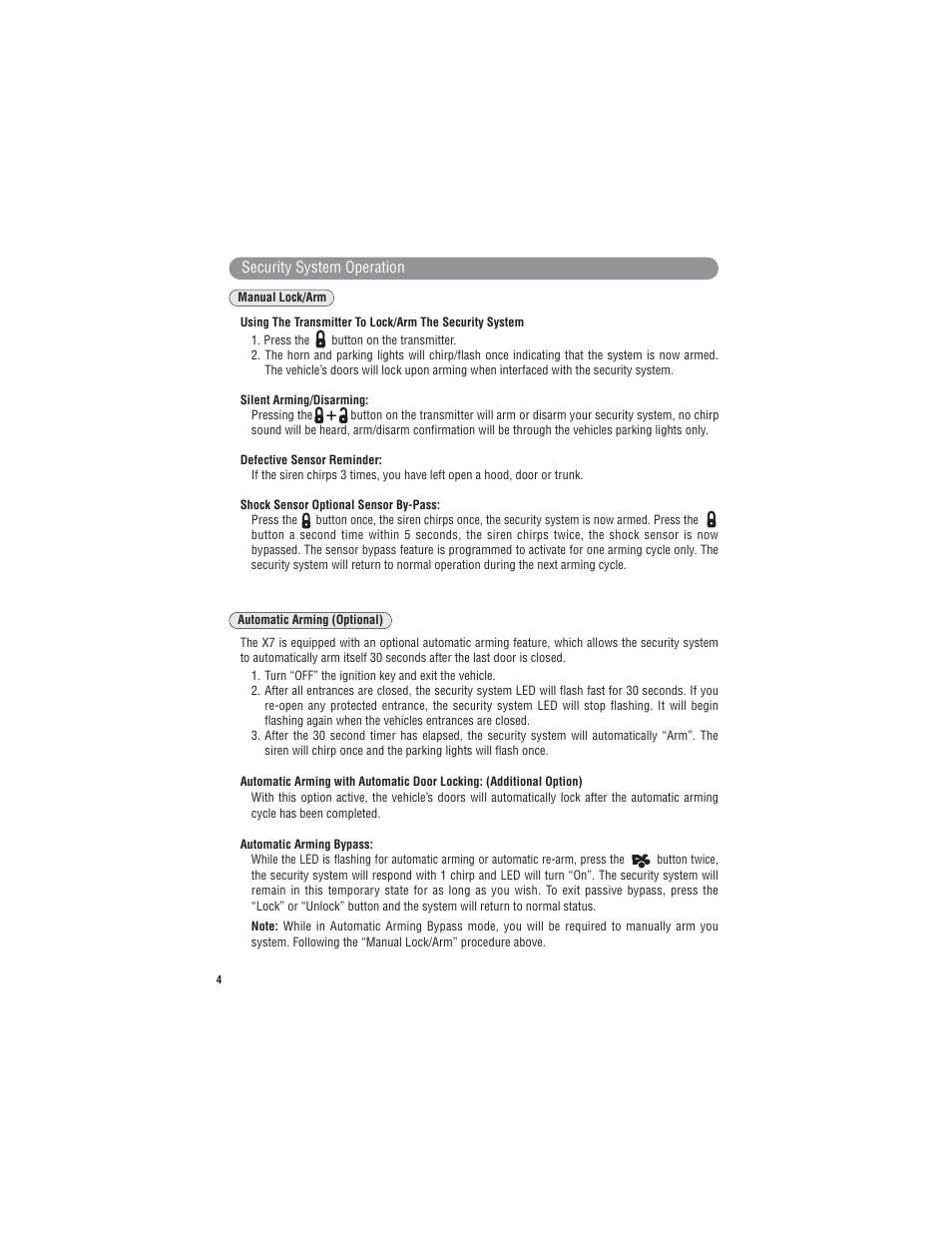 Security System Operation

Manual Lock/Arm

Using The Transmitter To Lock/Arm The Security System

1. Press the button on the transmitter.
2. The horn and parking lights will chirp/flash once indicating that the system is now armed. The vehicle's doors will lock upon arming when interfaced with the security system.

Silent Arming/Disarming:
Pressing the + button on the transmitter will arm or disarm your security system, no chirp sound will be heard, arm/disarm confirmation will be through the vehicles parking lights only.

Defective Sensor Reminder:
If the siren chirps 3 times, you have left open a hood, door or trunk.

Shock Sensor Optional Sensor By-Pass:
Press the button once, the siren chirps once, the security system is now armed. Press the button a second time within 5 seconds, the siren chirps twice, the shock sensor is now bypassed. The sensor bypass feature is programmed to activate for one arming cycle only. The security system will return to normal operation during the next arming cycle.

Automatic Arming (Optional)

The X7 is equipped with an optional automatic arming feature, which allows the security system to automatically arm itself 30 seconds after the last door is closed.

1. Turn "OFF" the ignition key and exit the vehicle.
2. After all entrances are closed, the security system LED will flash fast for 30 seconds. If you re-open any protected entrance, the security system LED will stop flashing. It will begin flashing again when the vehicles entrances are closed.
3. After the 30 second timer has elapsed, the security system will automatically "Arm". The siren will chirp once and the parking lights will flash once.

Automatic Arming with Automatic Door Locking: (Additional Option)
With this option active, the vehicle's doors will automatically lock after the automatic arming cycle has been completed.

Automatic Arming Bypass:
While the LED is flashing for automatic arming or automatic re-arm, press the button twice, the security system will respond with 1 chirp and LED will turn "On". The security system will remain in this temporary state for as long as you wish. To exit passive bypass, press the "Lock" or "Unlock" button and the system will return to normal status.

Note: While in Automatic Arming Bypass mode, you will be required to manually arm you system. Following the "Manual Lock/Arm" procedure above.

4